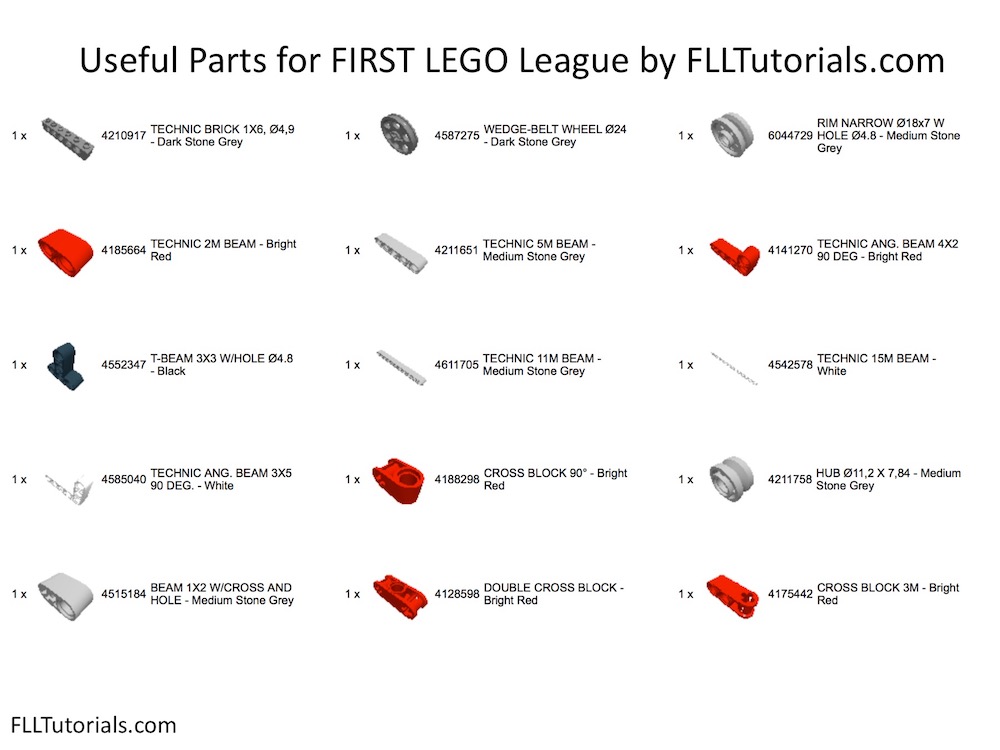 Useful Parts for FIRST LEGO League by FLLTutorials.com

1 x 4210917 TECHNIC BRICK 1X6, Ø4,9 - Dark Stone Grey

1 x 4185664 TECHNIC 2M BEAM - Bright Red

1 x 4552347 T-BEAM 3X3 W/HOLE Ø4.8 - Black

1 x 4585040 TECHNIC ANG. BEAM 3X5 90 DEG. - White

1 x 4515184 BEAM 1X2 W/CROSS AND HOLE - Medium Stone Grey

1 x 4587275 WEDGE-BELT WHEEL Ø24 - Dark Stone Grey

1 x 4211651 TECHNIC 5M BEAM - Medium Stone Grey

1 x 4611705 TECHNIC 11M BEAM - Medium Stone Grey

1 x 4188298 CROSS BLOCK 90° - Bright Red

1 x 4128598 DOUBLE CROSS BLOCK - Bright Red

1 x 6044729 RIM NARROW Ø18x7 W HOLE Ø4.8 - Medium Stone Grey

1 x 4141270 TECHNIC ANG. BEAM 4X2 90 DEG - Bright Red

1 x 4542578 TECHNIC 15M BEAM - White

1 x 4211758 HUB Ø11,2 X 7,84 - Medium Stone Grey

1 x 4175442 CROSS BLOCK 3M - Bright Red

FLLTutorials.com